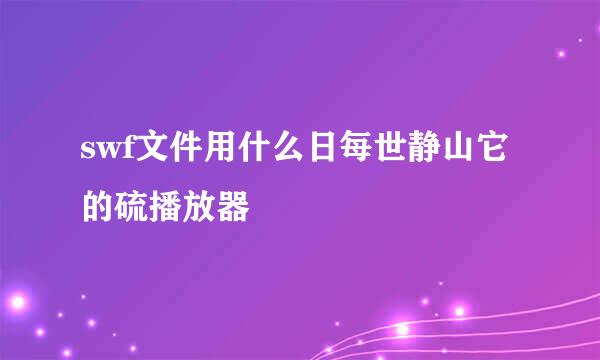 swf文件用什么日每世静山它的硫播放器